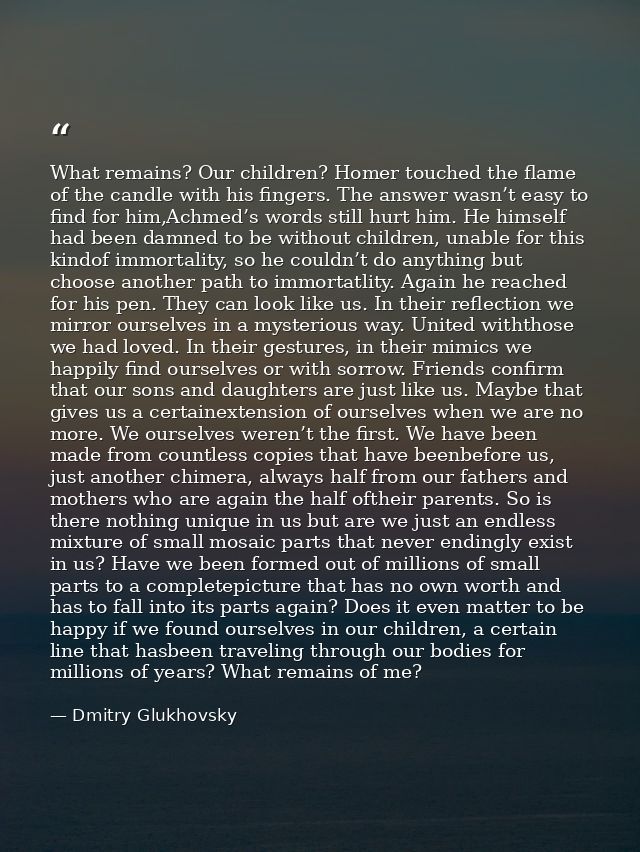 “

What remains? Our children? Homer touched the flame of the candle with his fingers. The answer wasn’t easy to find for him,Achmed’s words still hurt him. He himself had been damned to be without children, unable for this kindof immortality, so he couldn’t do anything but choose another path to immortatlity. Again he reached for his pen. They can look like us. In their reflection we mirror ourselves in a mysterious way. United withthose we had loved. In their gestures, in their mimics we happily find ourselves or with sorrow. Friends confirm that our sons and daughters are just like us. Maybe that gives us a certainextension of ourselves when we are no more. We ourselves weren’t the first. We have been made from countless copies that have beenbefore us, just another chimera, always half from our fathers and mothers who are again the half oftheir parents. So is there nothing unique in us but are we just an endless mixture of small mosaic parts that never endingly exist in us? Have we been formed out of millions of small parts to a completepicture that has no own worth and has to fall into its parts again? Does it even matter to be happy if we found ourselves in our children, a certain line that hasbeen traveling through our bodies for millions of years? What remains of me?

— Dmitry Glukhovsky